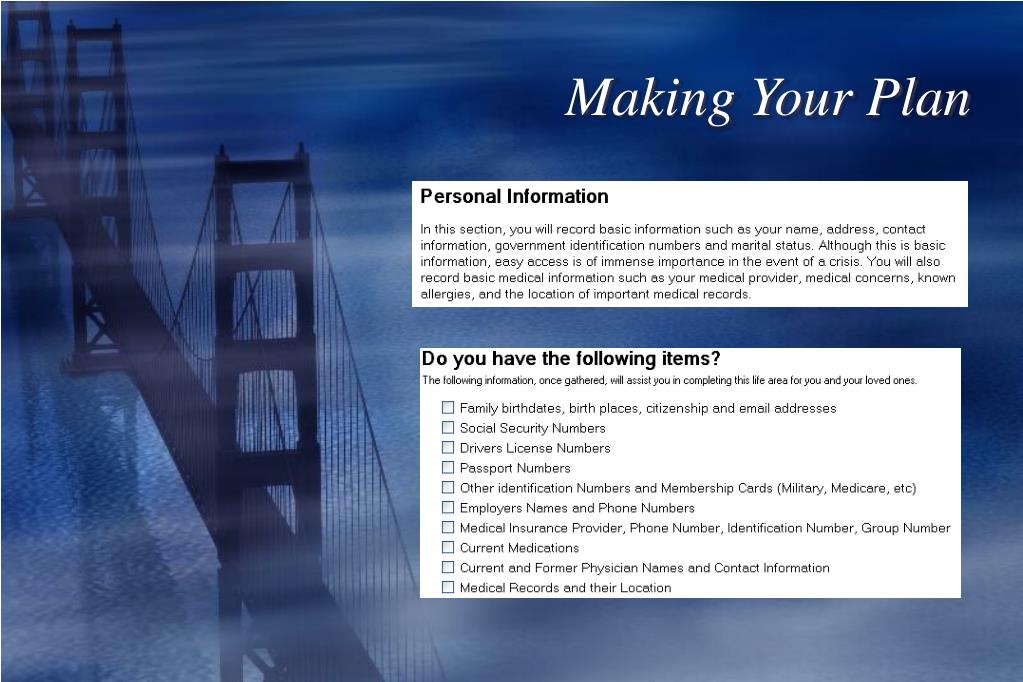 Making Your Plan

Personal Information

In this section, you will record basic information such as your name, address, contact information, government identification numbers and marital status. Although this is basic information, easy access is of immense importance in the event of a crisis. You will also record basic medical information such as your medical provider, medical concerns, known allergies, and the location of important medical records.

Do you have the following items?

The following information, once gathered, will assist you in completing this life area for you and your loved ones.

☐ Family birthdates, birth places, citizenship and email addresses
☐ Social Security Numbers
☐ Drivers License Numbers
☐ Passport Numbers
☐ Other identification Numbers and Membership Cards (Military, Medicare, etc)
☐ Employers Names and Phone Numbers
☐ Medical Insurance Provider, Phone Number, Identification Number, Group Number
☐ Current Medications
☐ Current and Former Physician Names and Contact Information
☐ Medical Records and their Location